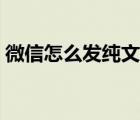 微信怎么发纯文